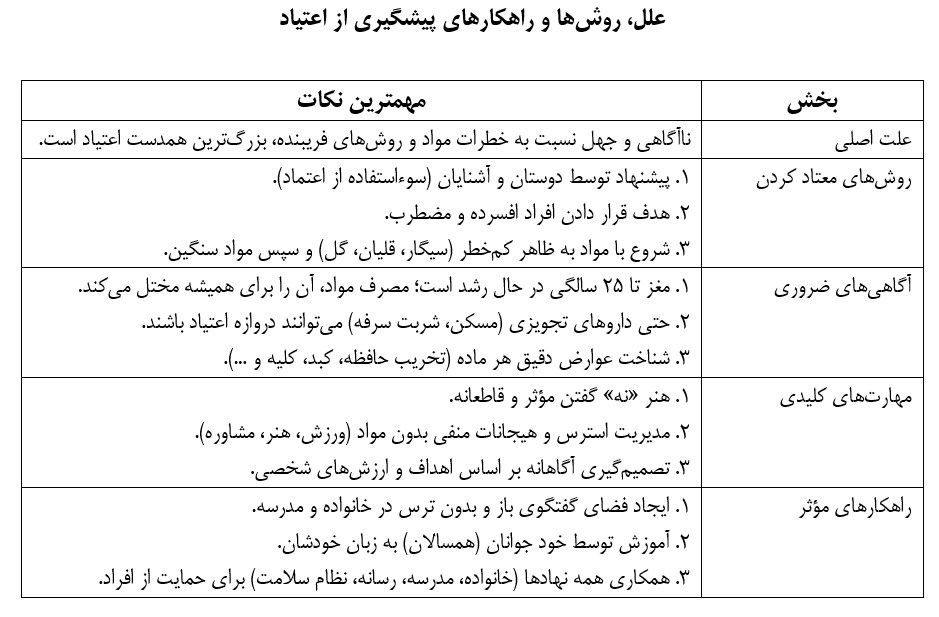 علل، روش‌ها و راهکارهای پیشگیری از اعتیاد

| بخش | مهمترین نکات |
|---|---|
| علت اصلی | ناآگاهی و جهل نسبت به خطرات مواد و روش‌های فریبنده، بزرگ‌ترین همدست اعتیاد است. |
| روش‌های معتاد کردن | ۱. پیشنهاد توسط دوستان و آشنایان (سوءاستفاده از اعتماد). ۲. هدف قرار دادن افراد افسرده و مضطرب. ۳. شروع با مواد به ظاهر کم‌خطر (سیگار، قلیان، گل) و سپس مواد سنگین. |
| آگاهی‌های ضروری | ۱. مغز تا ۲۵ سالگی در حال رشد است؛ مصرف مواد، آن را برای همیشه مختل می‌کند. ۲. حتی داروهای تجویزی (مسکن، شربت سرفه) می‌توانند دروازه اعتیاد باشند. ۳. شناخت عوارض دقیق هر ماده (تخریب حافظه، کبد، کلیه و ...). |
| مهارت‌های کلیدی | ۱. هنر «نه» گفتن مؤثر و قاطعانه. ۲. مدیریت استرس و هیجانات منفی بدون مواد (ورزش، هنر، مشاوره). ۳. تصمیم‌گیری آگاهانه بر اساس اهداف و ارزش‌های شخصی. |
| راهکارهای مؤثر | ۱. ایجاد فضای گفتگوی باز و بدون ترس در خانواده و مدرسه. ۲. آموزش توسط خود جوانان (همسالان) به زبان خودشان. ۳. همکاری همه نهادها (خانواده، مدرسه، رسانه، نظام سلامت) برای حمایت از افراد. |